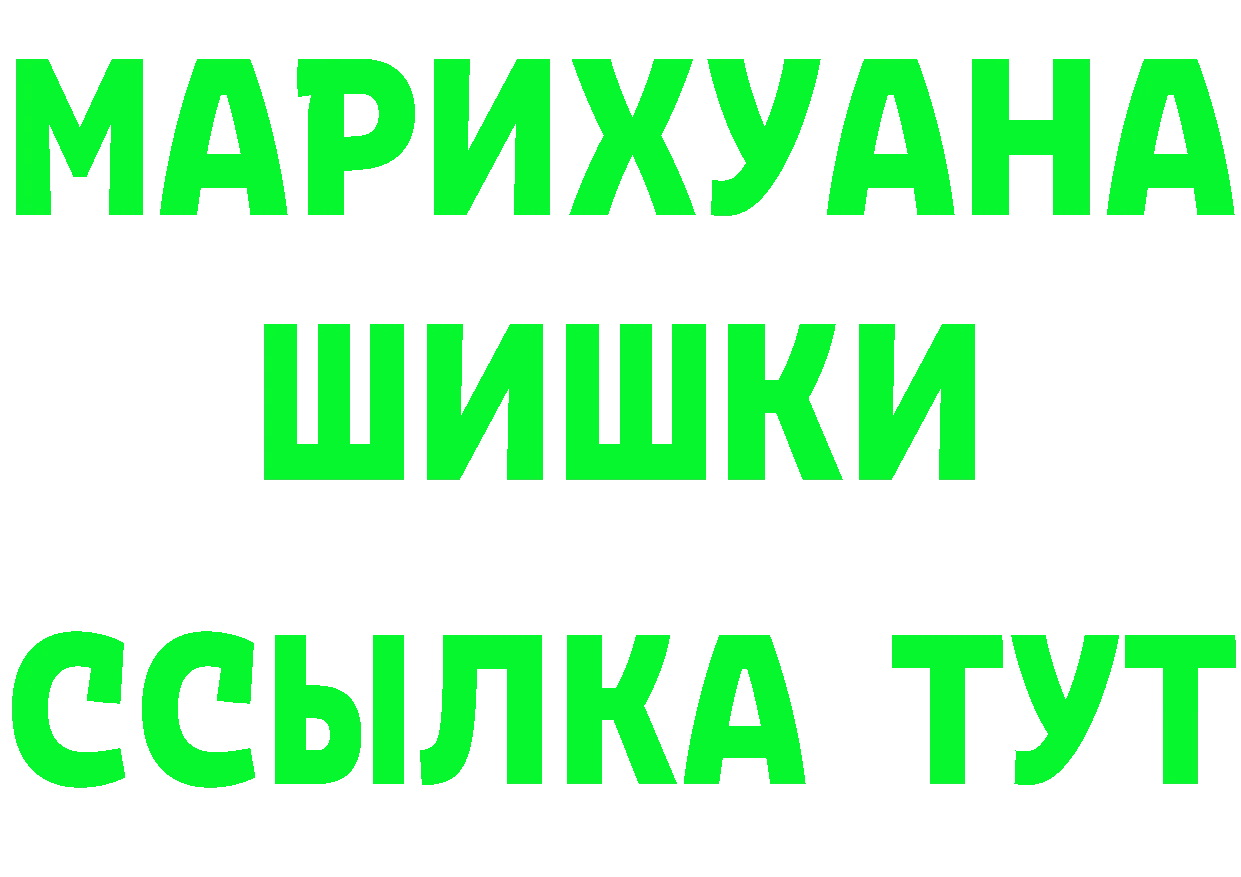 МАРИХУАНА
ШИШКИ
ССЫЛКА ТУТ